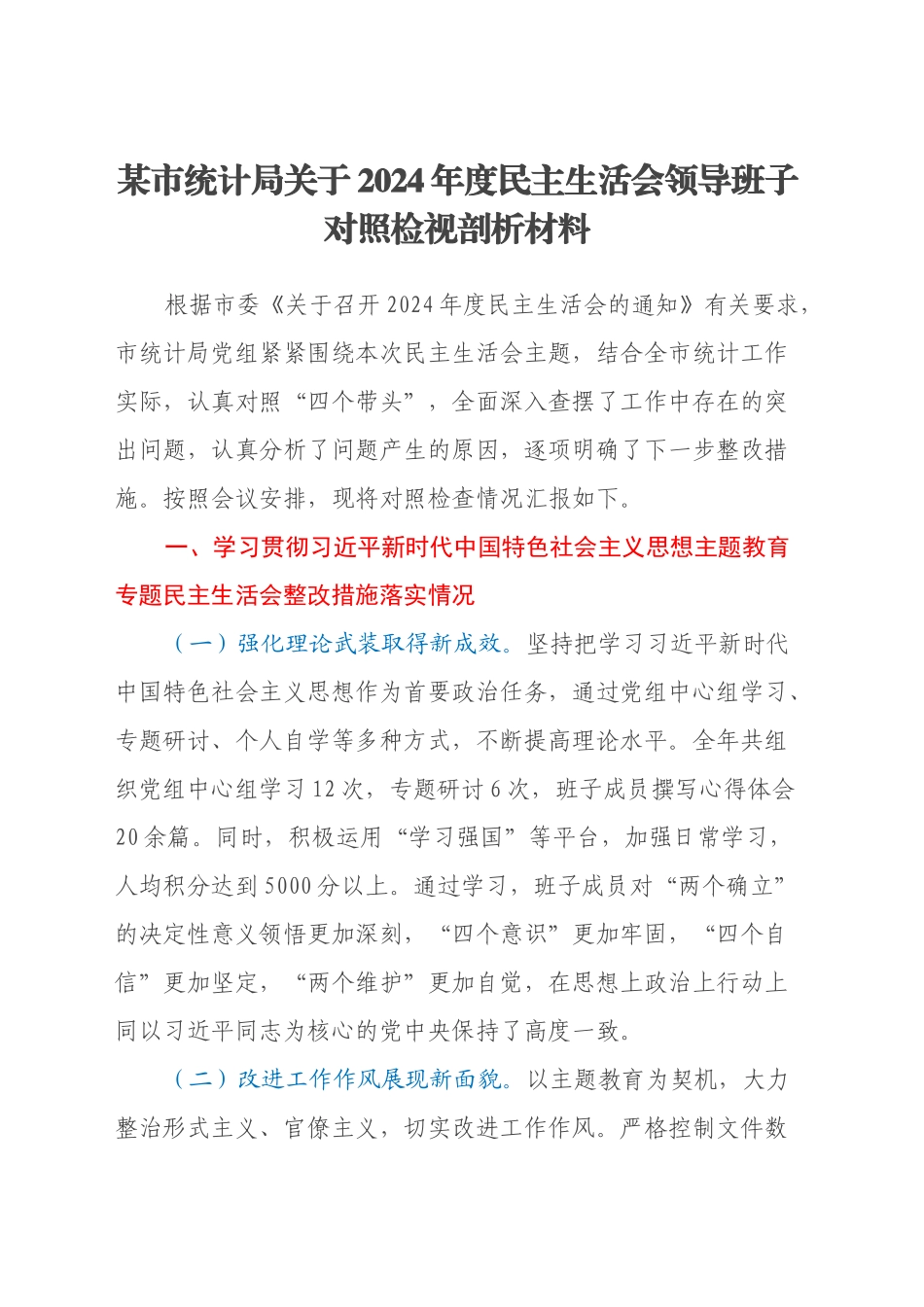 某市统计局关于2024年度民主生活会领导班子对照检视剖析材料

根据市委《关于召开2024年度民主生活会的通知》有关要求，市统计局党组紧紧围绕本次民主生活会主题，结合全市统计工作实际，认真对照“四个带头”，全面深入查摆了工作中存在的突出问题，认真分析了问题产生的原因，逐项明确了下一步整改措施。按照会议安排，现将对照检查情况汇报如下。

一、学习贯彻习近平新时代中国特色社会主义思想主题教育专题民主生活会整改措施落实情况

（一）强化理论武装取得新成效。坚持把学习习近平新时代中国特色社会主义思想作为首要政治任务，通过党组中心组学习、专题研讨、个人自学等多种方式，不断提高理论水平。全年共组织党组中心组学习12次，专题研讨6次，班子成员撰写心得体会20余篇。同时，积极运用“学习强国”等平台，加强日常学习，人均积分达到5000分以上。通过学习，班子成员对“两个确立”的决定性意义领悟更加深刻，“四个意识”更加牢固，“四个自信”更加坚定，“两个维护”更加自觉，在思想上政治上行动上同以习近平同志为核心的党中央保持了高度一致。

（二）改进工作作风展现新面貌。以主题教育为契机，大力整治形式主义、官僚主义，切实改进工作作风。严格控制文件数